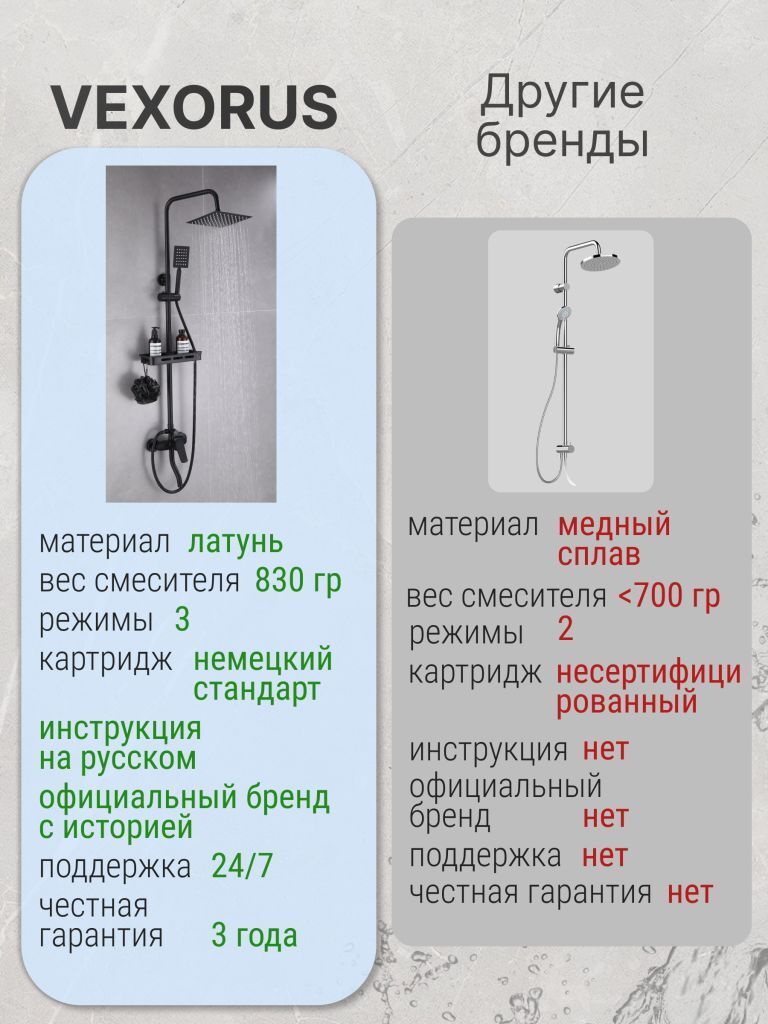 VEXORUS

материал латунь
вес смесителя 830 гр
режимы 3
картридж немецкий стандарт
инструкция на русском
официальный бренд с историей
поддержка 24/7
честная гарантия 3 года

Другие бренды

материал медный сплав
вес смесителя <700 гр
режимы 2
картридж несертифицированный
инструкция нет
официальный бренд нет
поддержка нет
честная гарантия нет